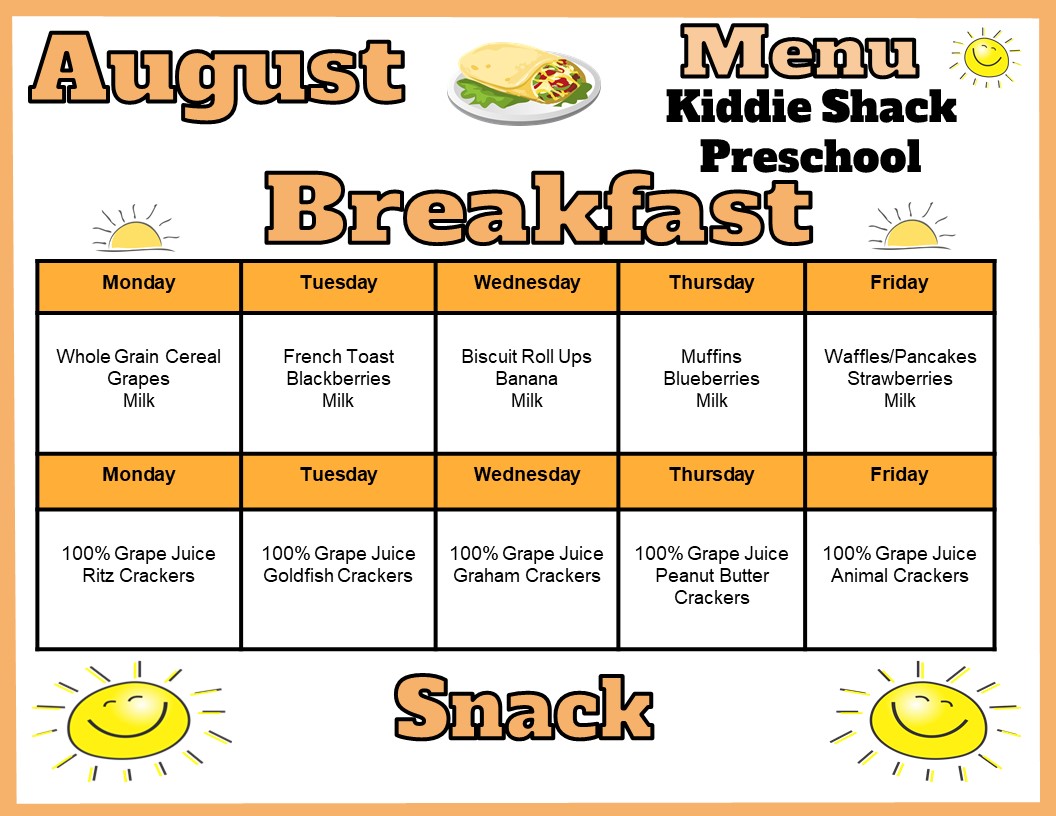 August

Menu
Kiddie Shack
Preschool

Breakfast

| Monday | Tuesday | Wednesday | Thursday | Friday |
|---|---|---|---|---|
| Whole Grain Cereal Grapes Milk | French Toast Blackberries Milk | Biscuit Roll Ups Banana Milk | Muffins Blueberries Milk | Waffles/Pancakes Strawberries Milk |
| **Monday** | **Tuesday** | **Wednesday** | **Thursday** | **Friday** |
| 100% Grape Juice Ritz Crackers | 100% Grape Juice Goldfish Crackers | 100% Grape Juice Graham Crackers | 100% Grape Juice Peanut Butter Crackers | 100% Grape Juice Animal Crackers |

Snack